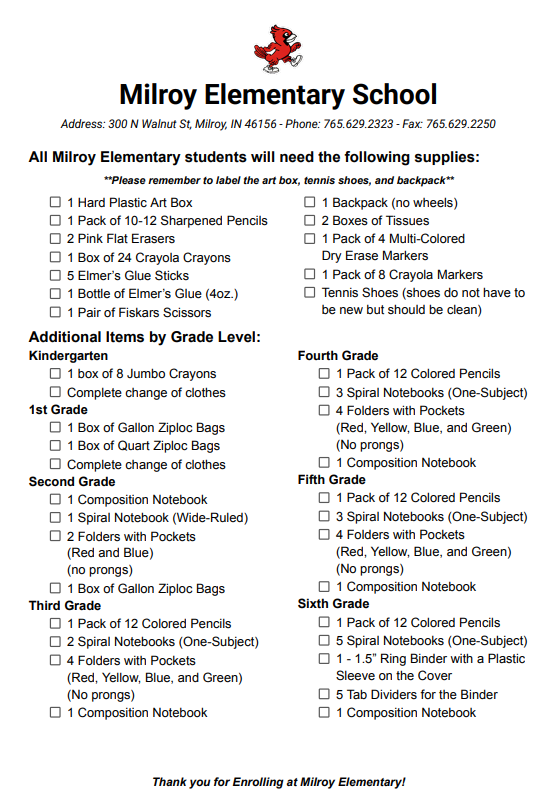 Milroy Elementary School

Address: 300 N Walnut St, Milroy, IN 46156 - Phone: 765.629.2323 - Fax: 765.629.2250

All Milroy Elementary students will need the following supplies:

**Please remember to label the art box, tennis shoes, and backpack**

☐ 1 Hard Plastic Art Box
☐ 1 Pack of 10-12 Sharpened Pencils
☐ 2 Pink Flat Erasers
☐ 1 Box of 24 Crayola Crayons
☐ 5 Elmer's Glue Sticks
☐ 1 Bottle of Elmer's Glue (4oz.)
☐ 1 Pair of Fiskars Scissors

☐ 1 Backpack (no wheels)
☐ 2 Boxes of Tissues
☐ 1 Pack of 4 Multi-Colored Dry Erase Markers
☐ 1 Pack of 8 Crayola Markers
☐ Tennis Shoes (shoes do not have to be new but should be clean)

Additional Items by Grade Level:

Kindergarten
☐ 1 box of 8 Jumbo Crayons
☐ Complete change of clothes

1st Grade
☐ 1 Box of Gallon Ziploc Bags
☐ 1 Box of Quart Ziploc Bags
☐ Complete change of clothes

Second Grade
☐ 1 Composition Notebook
☐ 1 Spiral Notebook (Wide-Ruled)
☐ 2 Folders with Pockets (Red and Blue) (no prongs)
☐ 1 Box of Gallon Ziploc Bags

Third Grade
☐ 1 Pack of 12 Colored Pencils
☐ 2 Spiral Notebooks (One-Subject)
☐ 4 Folders with Pockets (Red, Yellow, Blue, and Green) (No prongs)
☐ 1 Composition Notebook

Fourth Grade
☐ 1 Pack of 12 Colored Pencils
☐ 3 Spiral Notebooks (One-Subject)
☐ 4 Folders with Pockets (Red, Yellow, Blue, and Green) (No prongs)
☐ 1 Composition Notebook

Fifth Grade
☐ 1 Pack of 12 Colored Pencils
☐ 3 Spiral Notebooks (One-Subject)
☐ 4 Folders with Pockets (Red, Yellow, Blue, and Green) (No prongs)
☐ 1 Composition Notebook

Sixth Grade
☐ 1 Pack of 12 Colored Pencils
☐ 5 Spiral Notebooks (One-Subject)
☐ 1 - 1.5" Ring Binder with a Plastic Sleeve on the Cover
☐ 5 Tab Dividers for the Binder
☐ 1 Composition Notebook

Thank you for Enrolling at Milroy Elementary!